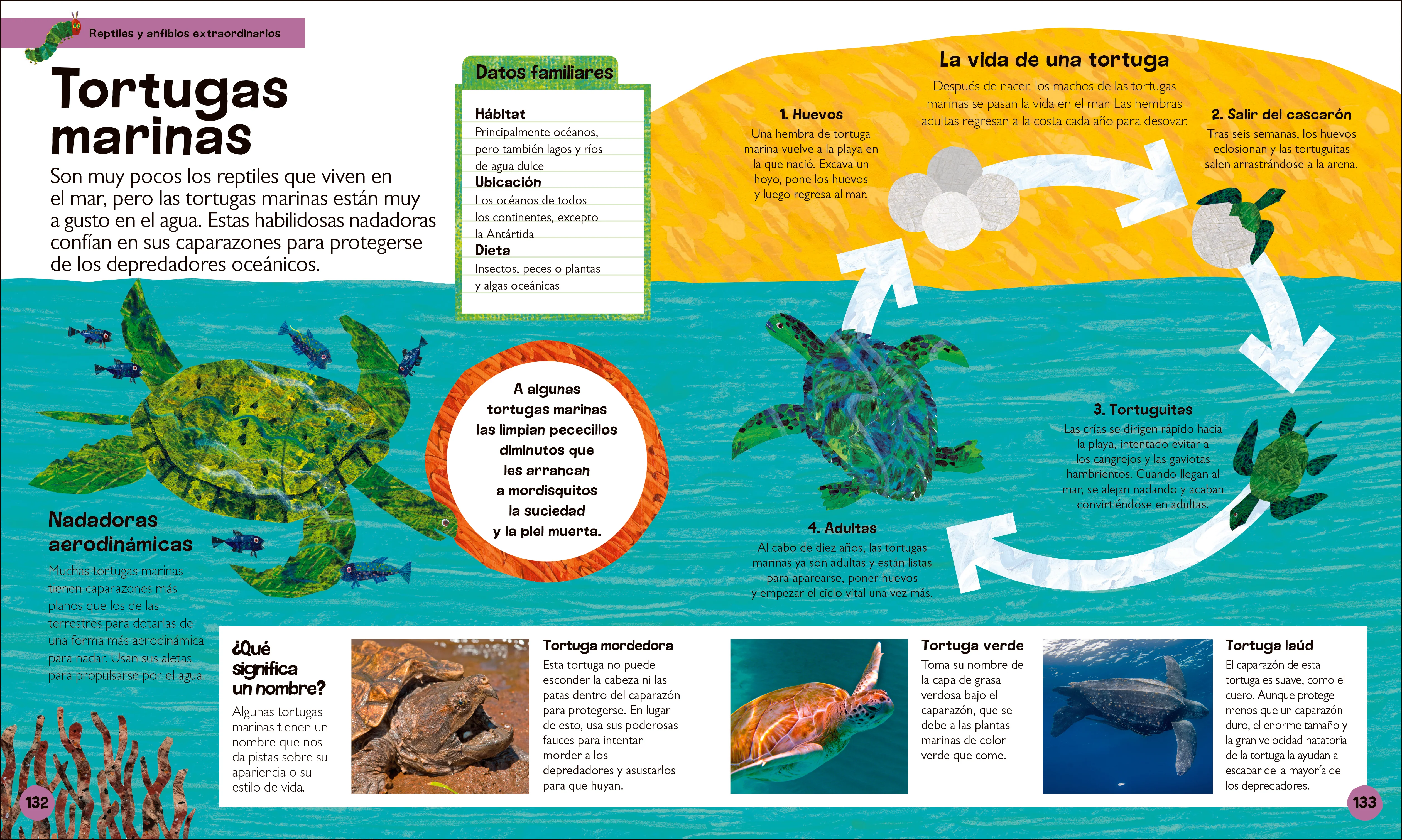 Reptiles y anfibios extraordinarios

Tortugas marinas

Son muy pocos los reptiles que viven en el mar, pero las tortugas marinas están muy a gusto en el agua. Estas habilidosas nadadoras confían en sus caparazones para protegerse de los depredadores oceánicos.

Datos familiares

Hábitat
Principalmente océanos, pero también lagos y ríos de agua dulce

Ubicación
Los océanos de todos los continentes, excepto la Antártida

Dieta
Insectos, peces o plantas y algas oceánicas

A algunas tortugas marinas las limpian pececillos diminutos que les arrancan a mordisquitos la suciedad y la piel muerta.

Nadadoras aerodinámicas
Muchas tortugas marinas tienen caparazones más planos que los de las terrestres para dotarlas de una forma más aerodinámica para nadar. Usan sus aletas para propulsarse por el agua.

La vida de una tortuga
Después de nacer, los machos de las tortugas marinas se pasan la vida en el mar. Las hembras adultas regresan a la costa cada año para desovar.

1. Huevos
Una hembra de tortuga marina vuelve a la playa en la que nació. Excava un hoyo, pone los huevos y luego regresa al mar.

2. Salir del cascarón
Tras seis semanas, los huevos eclosionan y las tortuguitas salen arrastrándose a la arena.

3. Tortuguitas
Las crías se dirigen rápido hacia la playa, intentado evitar a los cangrejos y las gaviotas hambrientos. Cuando llegan al mar, se alejan nadando y acaban convirtiéndose en adultas.

4. Adultas
Al cabo de diez años, las tortugas marinas ya son adultas y están listas para aparearse, poner huevos y empezar el ciclo vital una vez más.

¿Qué significa un nombre?
Algunas tortugas marinas tienen un nombre que nos da pistas sobre su apariencia o su estilo de vida.

Tortuga mordedora
Esta tortuga no puede esconder la cabeza ni las patas dentro del caparazón para protegerse. En lugar de esto, usa sus poderosas fauces para intentar morder a los depredadores y asustarlos para que huyan.

Tortuga verde
Toma su nombre de la capa de grasa verdosa bajo el caparazón, que se debe a las plantas marinas de color verde que come.

Tortuga laúd
El caparazón de esta tortuga es suave, como el cuero. Aunque protege menos que un caparazón duro, el enorme tamaño y la gran velocidad natatoria de la tortuga la ayudan a escapar de la mayoría de los depredadores.

132

133